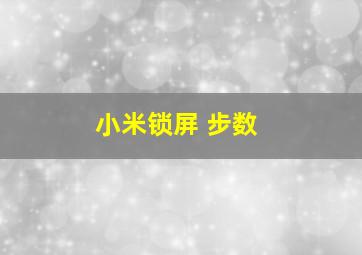 小米锁屏 步数